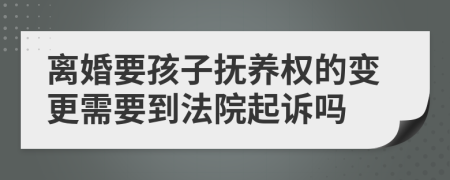 离婚要孩子抚养权的变更需要到法院起诉吗